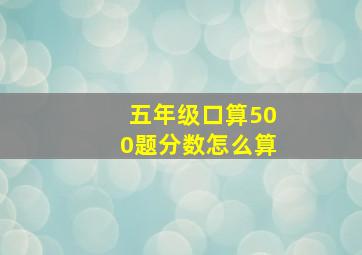 五年级口算500题分数怎么算